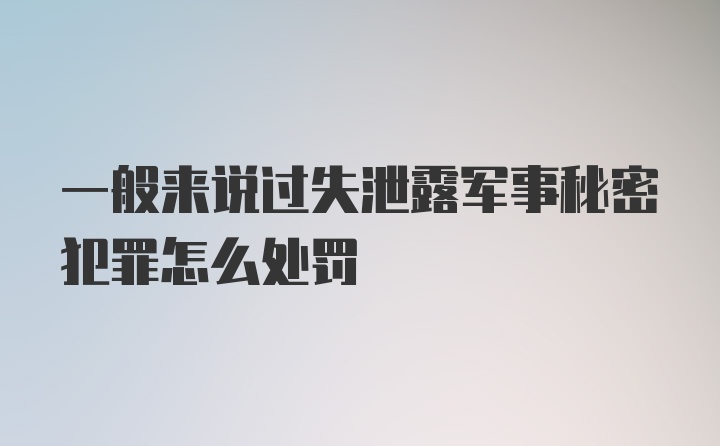 一般来说过失泄露军事秘密犯罪怎么处罚